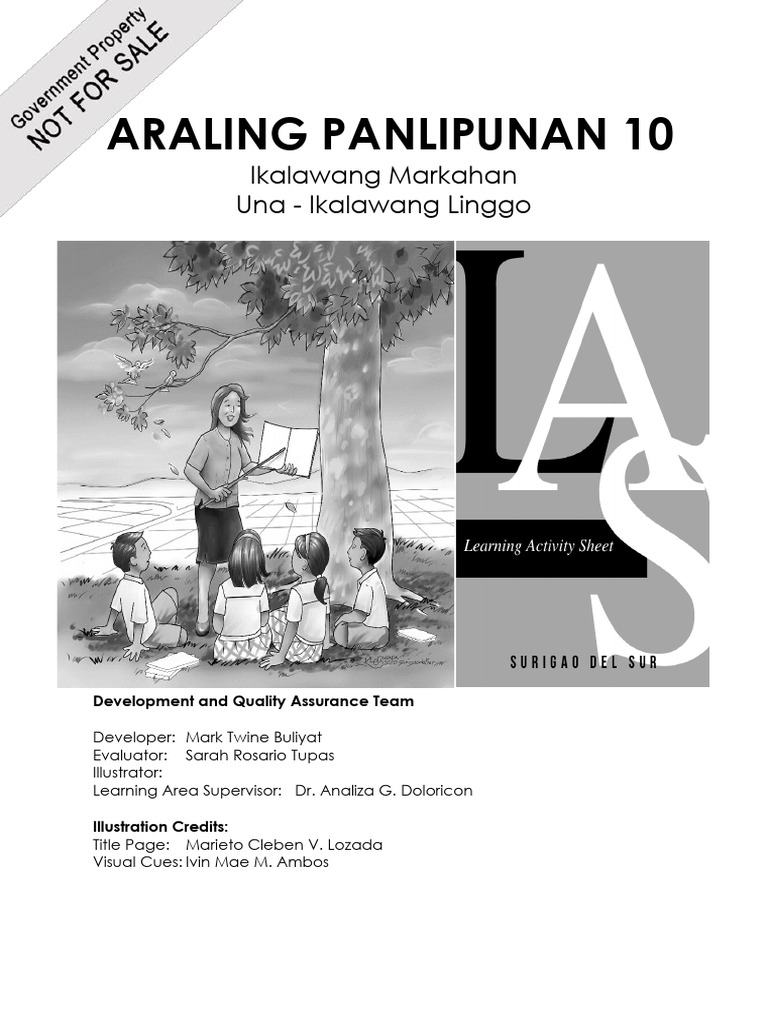 Government Property
NOT FOR SALE

ARALING PANLIPUNAN 10
Ikalawang Markahan
Una - Ikalawang Linggo

LAS
Learning Activity Sheet
SURIGAO DEL SUR

Development and Quality Assurance Team

Developer: Mark Twine Buliyat
Evaluator: Sarah Rosario Tupas
Illustrator:
Learning Area Supervisor: Dr. Analiza G. Doloricon

Illustration Credits:
Title Page: Marieto Cleben V. Lozada
Visual Cues: Ivin Mae M. Ambos